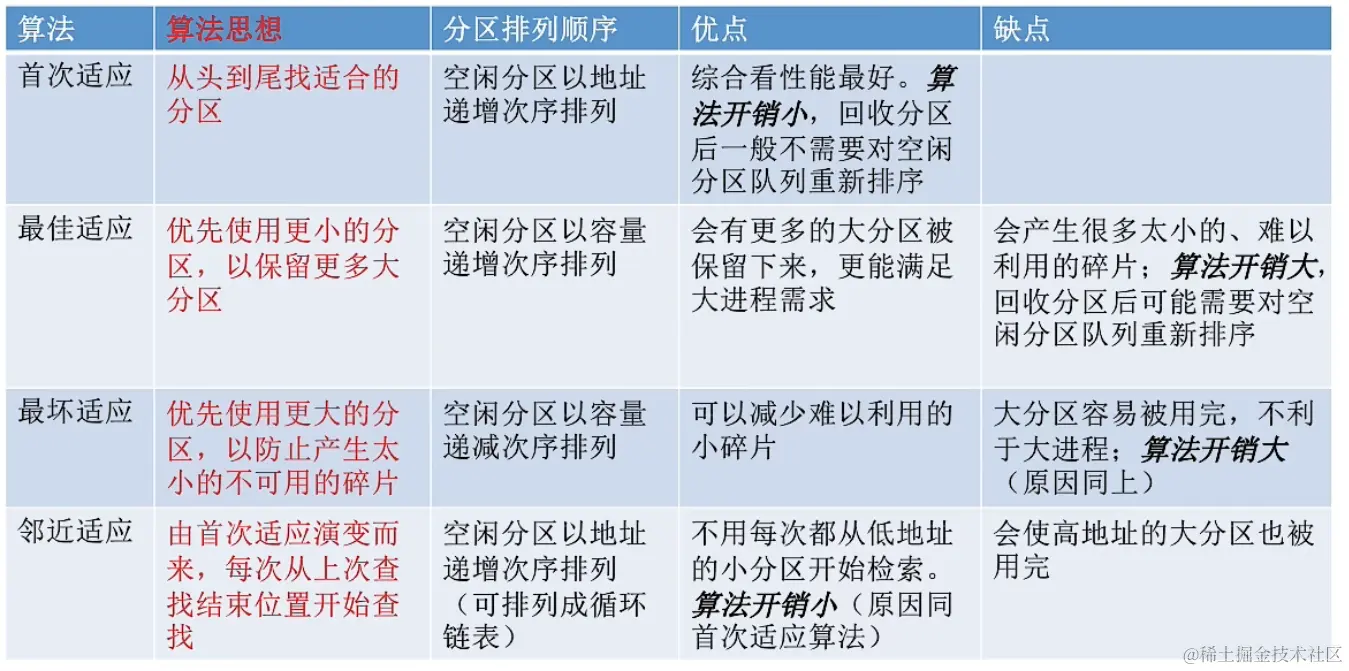 | 算法 | 算法思想 | 分区排列顺序 | 优点 | 缺点 |
|---|---|---|---|---|
| 首次适应 | 从头到尾找适合的分区 | 空闲分区以地址递增次序排列 | 综合看性能最好。算法开销小，回收分区后一般不需要对空闲分区队列重新排序 | |
| 最佳适应 | 优先使用更小的分区，以保留更多大分区 | 空闲分区以容量递增次序排列 | 会有更多的大分区被保留下来，更能满足大进程需求 | 会产生很多太小的、难以利用的碎片；算法开销大，回收分区后可能需要对空闲分区队列重新排序 |
| 最坏适应 | 优先使用更大的分区，以防止产生太小的不可用的碎片 | 空闲分区以容量递减次序排列 | 可以减少难以利用的小碎片 | 大分区容易被用完，不利于大进程；算法开销大（原因同上） |
| 邻近适应 | 由首次适应演变而来，每次从上次查找结束位置开始查找 | 空闲分区以地址递增次序排列（可排列成循环链表） | 不用每次都从低地址的小分区开始检索。算法开销小（原因同首次适应算法） | 会使高地址的大分区也被用完 |

@稀土掘金技术社区